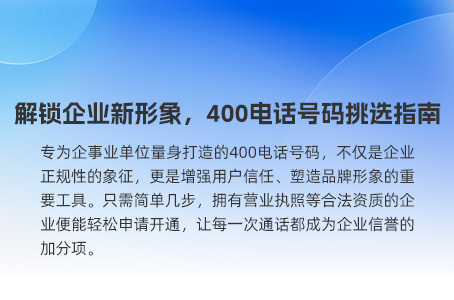 解锁企业新形象，400电话号码挑选指南

专为企事业单位量身打造的400电话号码，不仅是企业正规性的象征，更是增强用户信任、塑造品牌形象的重要工具。只需简单几步，拥有营业执照等合法资质的企业便能轻松申请开通，让每一次通话都成为企业信誉的加分项。